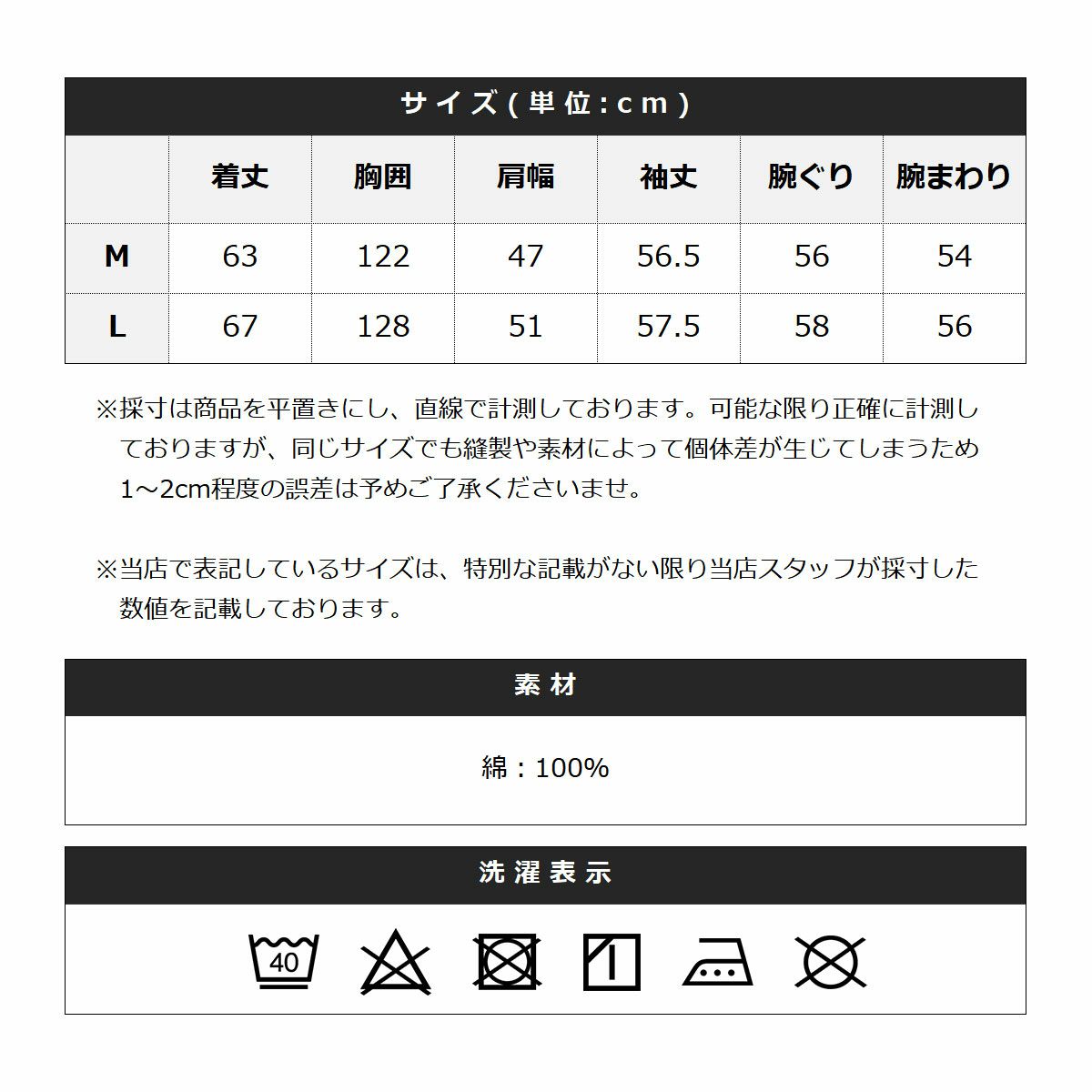 サイズ(単位:cm)

|  | 着丈 | 胸囲 | 肩幅 | 袖丈 | 腕ぐり | 腕まわり |
|---|---|---|---|---|---|---|
| M | 63 | 122 | 47 | 56.5 | 56 | 54 |
| L | 67 | 128 | 51 | 57.5 | 58 | 56 |

※採寸は商品を平置きにし、直線で計測しております。可能な限り正確に計測しておりますが、同じサイズでも縫製や素材によって個体差が生じてしまうため1～2cm程度の誤差は予めご了承くださいませ。

※当店で表記しているサイズは、特別な記載がない限り当店スタッフが採寸した数値を記載しております。

素材

綿：100%

洗濯表示

40